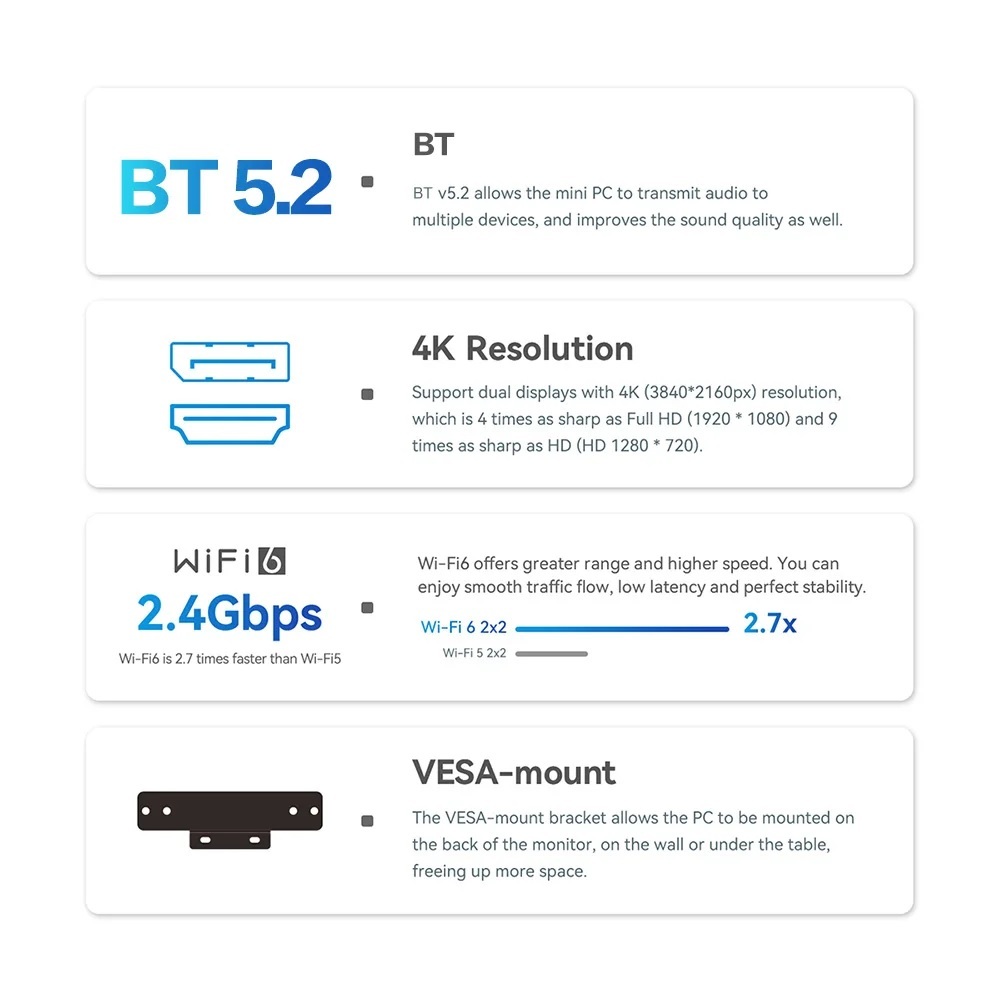 BT 5.2

BT

BT v5.2 allows the mini PC to transmit audio to multiple devices, and improves the sound quality as well.

4K Resolution

Support dual displays with 4K (3840*2160px) resolution, which is 4 times as sharp as Full HD (1920 * 1080) and 9 times as sharp as HD (HD 1280 * 720).

WiFi 6

2.4Gbps

Wi-Fi6 is 2.7 times faster than Wi-Fi5

Wi-Fi6 offers greater range and higher speed. You can enjoy smooth traffic flow, low latency and perfect stability.

Wi-Fi 6 2x2 2.7x

Wi-Fi 5 2x2

VESA-mount

The VESA-mount bracket allows the PC to be mounted on the back of the monitor, on the wall or under the table, freeing up more space.